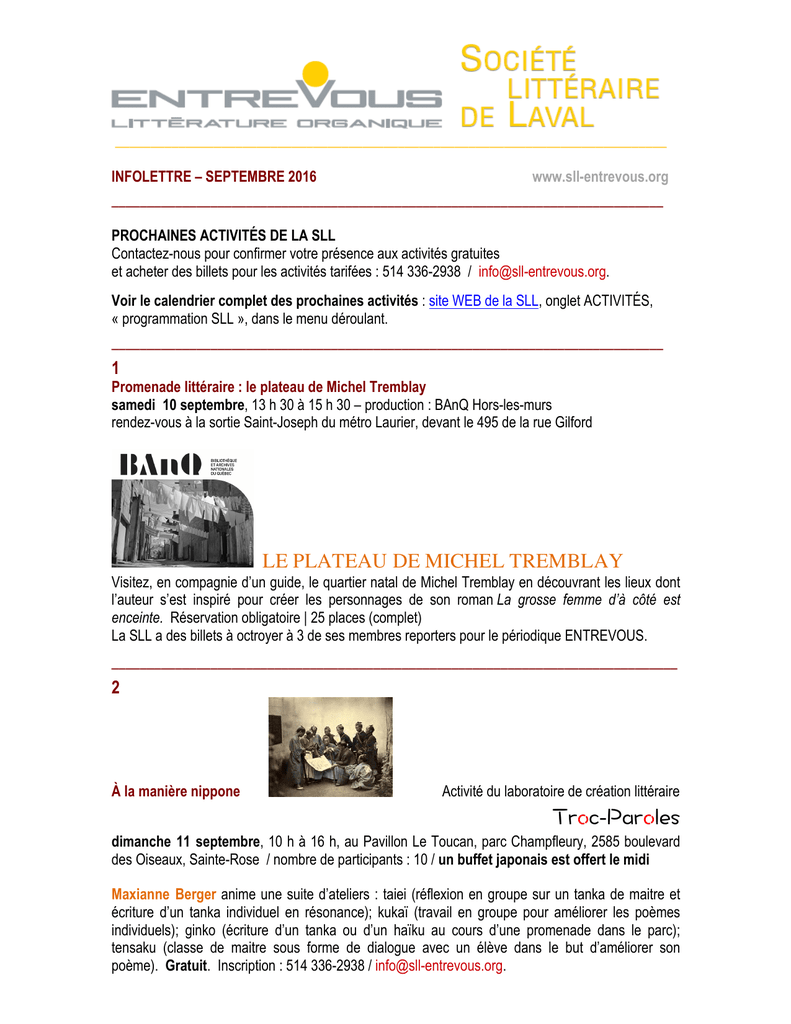 ENTREVOUS
LITTÉRATURE ORGANIQUE

SOCIÉTÉ LITTÉRAIRE DE LAVAL

INFOLETTRE – SEPTEMBRE 2016 www.sll-entrevous.org

PROCHAINES ACTIVITÉS DE LA SLL
Contactez-nous pour confirmer votre présence aux activités gratuites et acheter des billets pour les activités tarifées : 514 336-2938 / info@sll-entrevous.org.

Voir le calendrier complet des prochaines activités : site WEB de la SLL, onglet ACTIVITÉS, « programmation SLL », dans le menu déroulant.

1
Promenade littéraire : le plateau de Michel Tremblay
samedi 10 septembre, 13 h 30 à 15 h 30 – production : BAnQ Hors-les-murs
rendez-vous à la sortie Saint-Joseph du métro Laurier, devant le 495 de la rue Gilford

BAnQ
BIBLIOTHÈQUE ET ARCHIVES NATIONALES DU QUÉBEC

LE PLATEAU DE MICHEL TREMBLAY
Visitez, en compagnie d'un guide, le quartier natal de Michel Tremblay en découvrant les lieux dont l'auteur s'est inspiré pour créer les personnages de son roman La grosse femme d'à côté est enceinte. Réservation obligatoire | 25 places (complet)
La SLL a des billets à octroyer à 3 de ses membres reporters pour le périodique ENTREVOUS.

2
À la manière nippone
Activité du laboratoire de création littéraire
Troc-Paroles
dimanche 11 septembre, 10 h à 16 h, au Pavillon Le Toucan, parc Champfleury, 2585 boulevard des Oiseaux, Sainte-Rose / nombre de participants : 10 / un buffet japonais est offert le midi

Maxianne Berger anime une suite d'ateliers : taiei (réflexion en groupe sur un tanka de maitre et écriture d'un tanka individuel en résonance); kukaï (travail en groupe pour améliorer les poèmes individuels); ginko (écriture d'un tanka ou d'un haïku au cours d'une promenade dans le parc); tensaku (classe de maitre sous forme de dialogue avec un élève dans le but d'améliorer son poème). Gratuit. Inscription : 514 336-2938 / info@sll-entrevous.org.